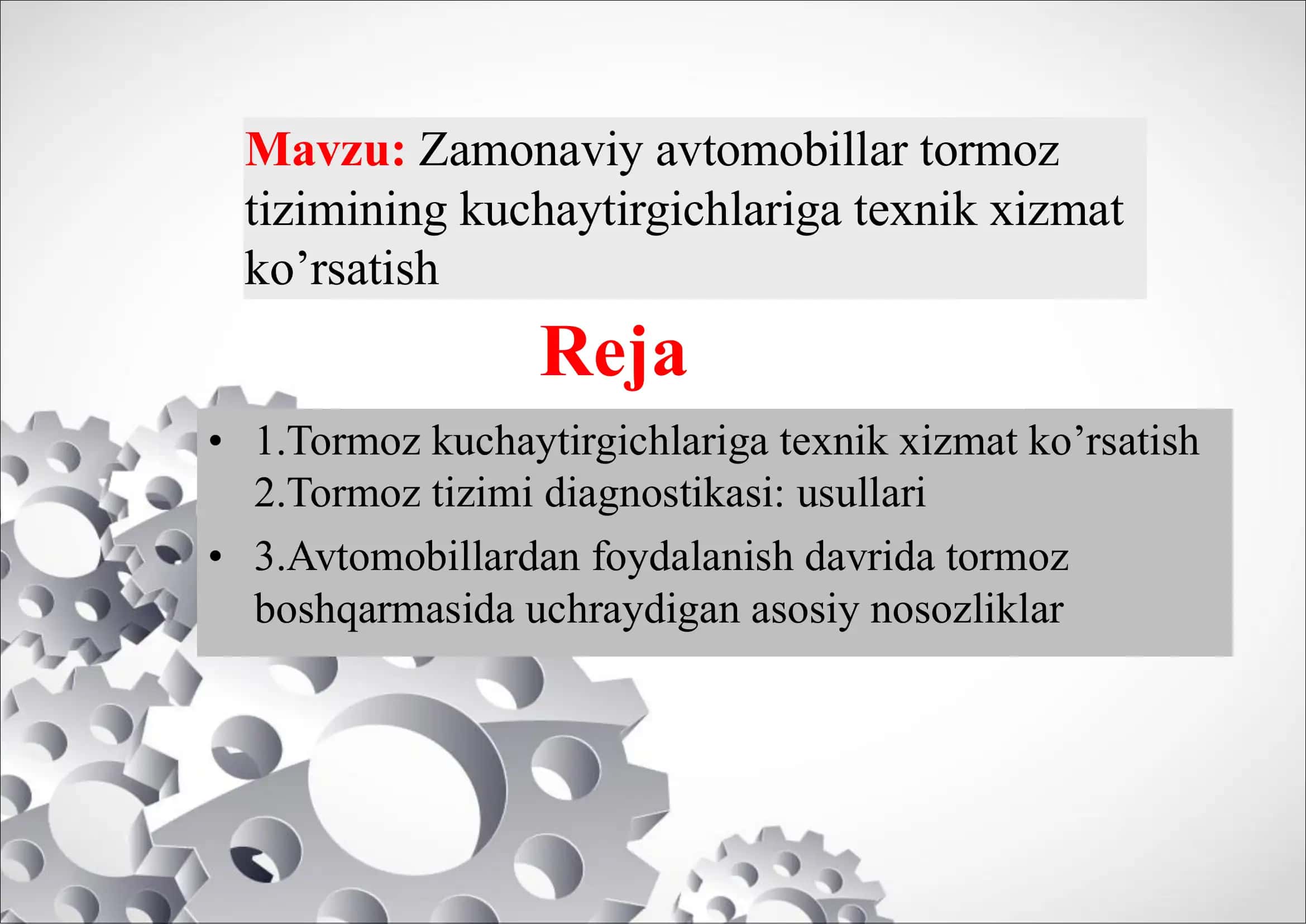 Mavzu: Zamonaviy avtomobillar tormoz tizimining kuchaytirgichlariga texnik xizmat ko’rsatish

Reja

• 1.Tormoz kuchaytirgichlariga texnik xizmat ko’rsatish 2.Tormoz tizimi diagnostikasi: usullari
• 3.Avtomobillardan foydalanish davrida tormoz boshqarmasida uchraydigan asosiy nosozliklar